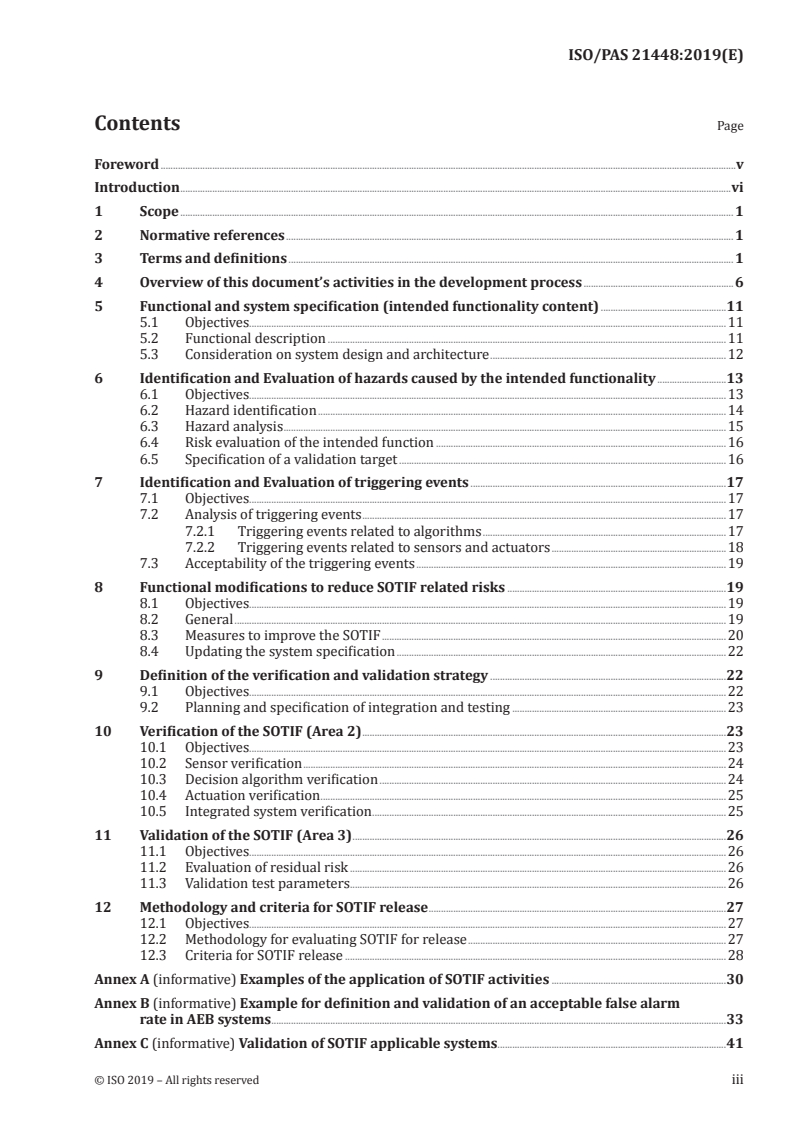 ISO/PAS 21448:2019(E)

Contents

Page

Foreword v
Introduction vi
1 Scope 1
2 Normative references 1
3 Terms and definitions 1
4 Overview of this document's activities in the development process 6
5 Functional and system specification (intended functionality content) 11
5.1 Objectives 11
5.2 Functional description 11
5.3 Consideration on system design and architecture 12
6 Identification and Evaluation of hazards caused by the intended functionality 13
6.1 Objectives 13
6.2 Hazard identification 14
6.3 Hazard analysis 15
6.4 Risk evaluation of the intended function 16
6.5 Specification of a validation target 16
7 Identification and Evaluation of triggering events 17
7.1 Objectives 17
7.2 Analysis of triggering events 17
7.2.1 Triggering events related to algorithms 17
7.2.2 Triggering events related to sensors and actuators 18
7.3 Acceptability of the triggering events 19
8 Functional modifications to reduce SOTIF related risks 19
8.1 Objectives 19
8.2 General 19
8.3 Measures to improve the SOTIF 20
8.4 Updating the system specification 22
9 Definition of the verification and validation strategy 22
9.1 Objectives 22
9.2 Planning and specification of integration and testing 23
10 Verification of the SOTIF (Area 2) 23
10.1 Objectives 23
10.2 Sensor verification 24
10.3 Decision algorithm verification 24
10.4 Actuation verification 25
10.5 Integrated system verification 25
11 Validation of the SOTIF (Area 3) 26
11.1 Objectives 26
11.2 Evaluation of residual risk 26
11.3 Validation test parameters 26
12 Methodology and criteria for SOTIF release 27
12.1 Objectives 27
12.2 Methodology for evaluating SOTIF for release 27
12.3 Criteria for SOTIF release 28
Annex A (informative) Examples of the application of SOTIF activities 30
Annex B (informative) Example for definition and validation of an acceptable false alarm rate in AEB systems 33
Annex C (informative) Validation of SOTIF applicable systems 41

© ISO 2019 – All rights reserved

iii